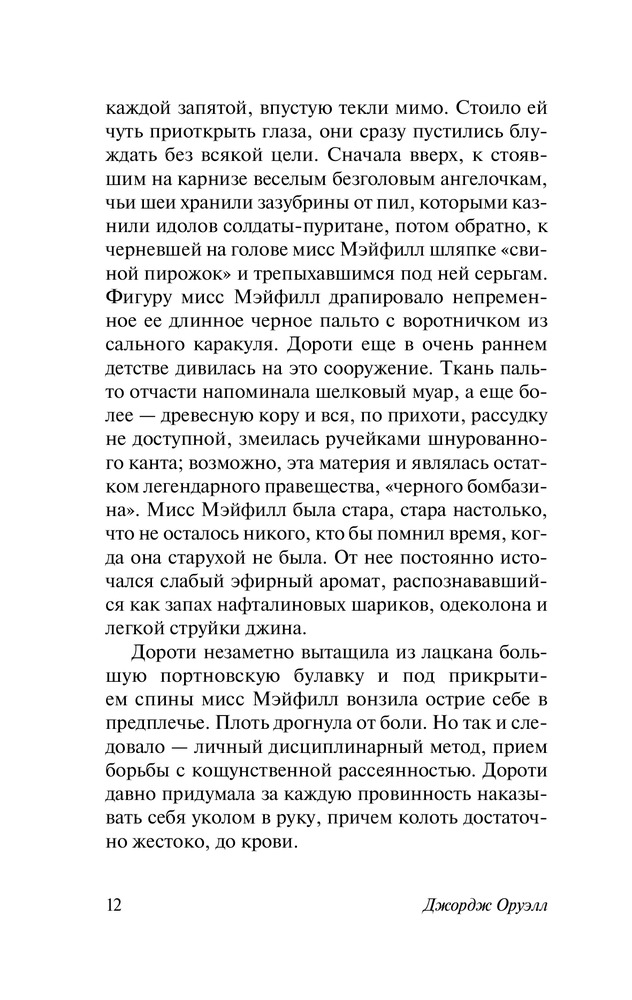 каждой запятой, впустую текли мимо. Стоило ей чуть приоткрыть глаза, они сразу пустились блуждать без всякой цели. Сначала вверх, к стоявшим на карнизе веселым безголовым ангелочкам, чьи шеи хранили зазубрины от пил, которыми казнили идолов солдаты-пуритане, потом обратно, к черневшей на голове мисс Мэйфилл шляпке «свиной пирожок» и трепыхавшимся под ней серьгам. Фигуру мисс Мэйфилл драпировало непременное ее длинное черное пальто с воротничком из сального каракуля. Дороти еще в очень раннем детстве дивилась на это сооружение. Ткань пальто отчасти напоминала шелковый муар, а еще более — древесную кору и вся, по прихоти, рассудку не доступной, змеилась ручейками шнурованного канта; возможно, эта материя и являлась остатком легендарного правещества, «черного бомбазина». Мисс Мэйфилл была стара, стара настолько, что не осталось никого, кто бы помнил время, когда она старухой не была. От нее постоянно источался слабый эфирный аромат, распознававшийся как запах нафталиновых шариков, одеколона и легкой струйки джина.

Дороти незаметно вытащила из лацкана большую портновскую булавку и под прикрытием спины мисс Мэйфилл вонзила острие себе в предплечье. Плоть дрогнула от боли. Но так и следовало — личный дисциплинарный метод, прием борьбы с кощунственной рассеянностью. Дороти давно придумала за каждую провинность наказывать себя уколом в руку, причем колоть достаточно жестоко, до крови.

12 Джордж Оруэлл